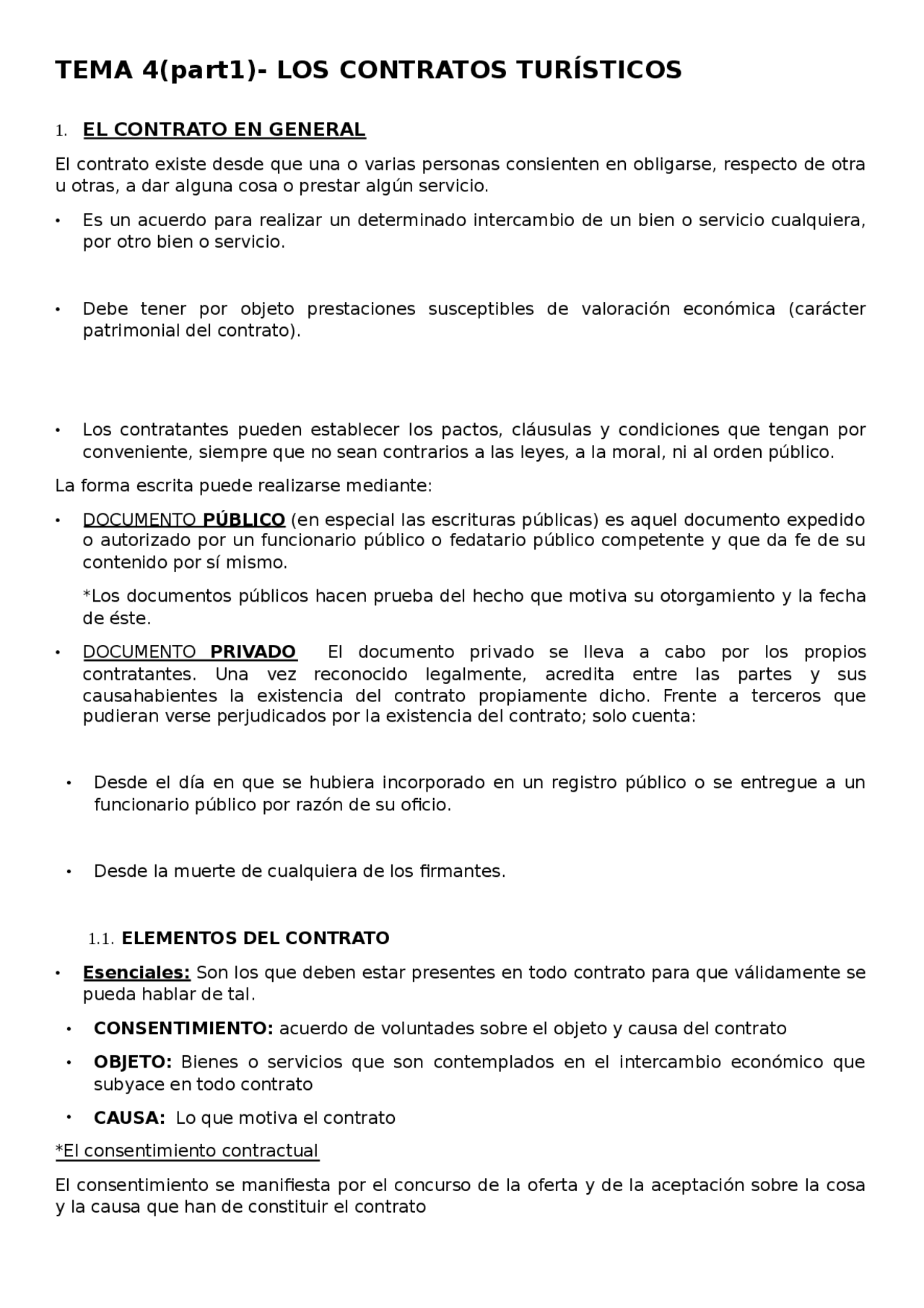 TEMA 4(part1)- LOS CONTRATOS TURÍSTICOS

1. EL CONTRATO EN GENERAL

El contrato existe desde que una o varias personas consienten en obligarse, respecto de otra u otras, a dar alguna cosa o prestar algún servicio.

• Es un acuerdo para realizar un determinado intercambio de un bien o servicio cualquiera, por otro bien o servicio.

• Debe tener por objeto prestaciones susceptibles de valoración económica (carácter patrimonial del contrato).

• Los contratantes pueden establecer los pactos, cláusulas y condiciones que tengan por conveniente, siempre que no sean contrarios a las leyes, a la moral, ni al orden público.

La forma escrita puede realizarse mediante:

• DOCUMENTO PÚBLICO (en especial las escrituras públicas) es aquel documento expedido o autorizado por un funcionario público o fedatario público competente y que da fe de su contenido por sí mismo.

*Los documentos públicos hacen prueba del hecho que motiva su otorgamiento y la fecha de éste.

• DOCUMENTO PRIVADO El documento privado se lleva a cabo por los propios contratantes. Una vez reconocido legalmente, acredita entre las partes y sus causahabientes la existencia del contrato propiamente dicho. Frente a terceros que pudieran verse perjudicados por la existencia del contrato; solo cuenta:

• Desde el día en que se hubiera incorporado en un registro público o se entregue a un funcionario público por razón de su oficio.

• Desde la muerte de cualquiera de los firmantes.

1.1. ELEMENTOS DEL CONTRATO

• Esenciales: Son los que deben estar presentes en todo contrato para que válidamente se pueda hablar de tal.

• CONSENTIMIENTO: acuerdo de voluntades sobre el objeto y causa del contrato

• OBJETO: Bienes o servicios que son contemplados en el intercambio económico que subyace en todo contrato

• CAUSA: Lo que motiva el contrato

*El consentimiento contractual

El consentimiento se manifiesta por el concurso de la oferta y de la aceptación sobre la cosa y la causa que han de constituir el contrato